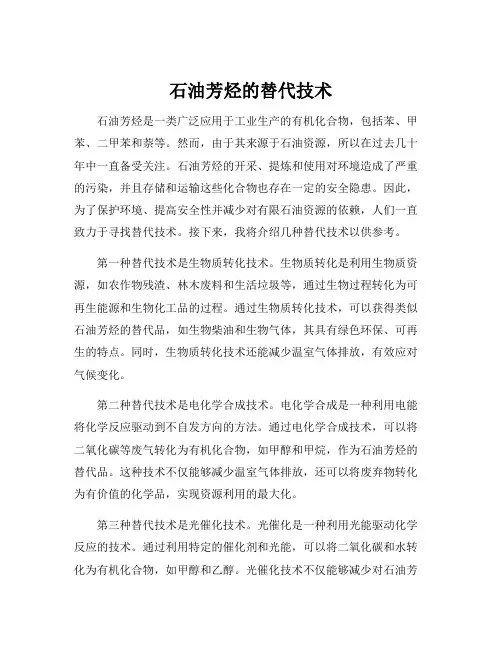 石油芳烃的替代技术

石油芳烃是一类广泛应用于工业生产的有机化合物，包括苯、甲苯、二甲苯和萘等。然而，由于其来源于石油资源，所以在过去几十年中一直备受关注。石油芳烃的开采、提炼和使用对环境造成了严重的污染，并且存储和运输这些化合物也存在一定的安全隐患。因此，为了保护环境、提高安全性并减少对有限石油资源的依赖，人们一直致力于寻找替代技术。接下来，我将介绍几种替代技术以供参考。

第一种替代技术是生物质转化技术。生物质转化是利用生物质资源，如农作物残渣、林木废料和生活垃圾等，通过生物过程转化为可再生能源和生物化工品的过程。通过生物质转化技术，可以获得类似石油芳烃的替代品，如生物柴油和生物气体，其具有绿色环保、可再生的特点。同时，生物质转化技术还能减少温室气体排放，有效应对气候变化。

第二种替代技术是电化学合成技术。电化学合成是一种利用电能将化学反应驱动到不自发方向的方法。通过电化学合成技术，可以将二氧化碳等废气转化为有机化合物，如甲醇和甲烷，作为石油芳烃的替代品。这种技术不仅能够减少温室气体排放，还可以将废弃物转化为有价值的化学品，实现资源利用的最大化。

第三种替代技术是光催化技术。光催化是一种利用光能驱动化学反应的技术。通过利用特定的催化剂和光能，可以将二氧化碳和水转化为有机化合物，如甲醇和乙醇。光催化技术不仅能够减少对石油芳